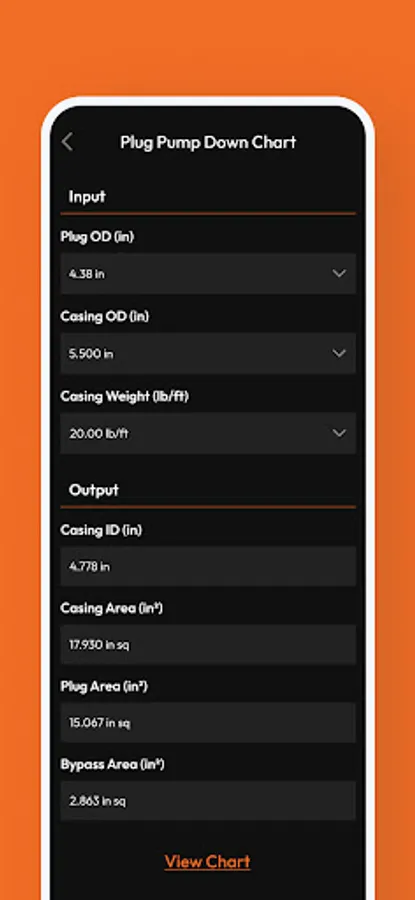 Plug Pump Down Chart

Input

Plug OD (in)

4.38 in

Casing OD (in)

5.500 in

Casing Weight (lb/ft)

20.00 lb/ft

Output

Casing ID (in)

4.778 in

Casing Area (in²)

17.930 in sq

Plug Area (in²)

15.067 in sq

Bypass Area (in²)

2.863 in sq

View Chart